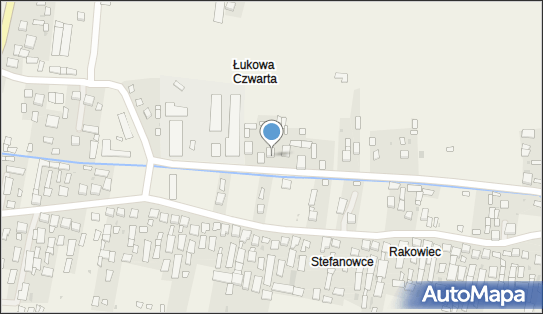 Łukowa Czwarta

Stefanowce

Rakowiec

AutoMapa